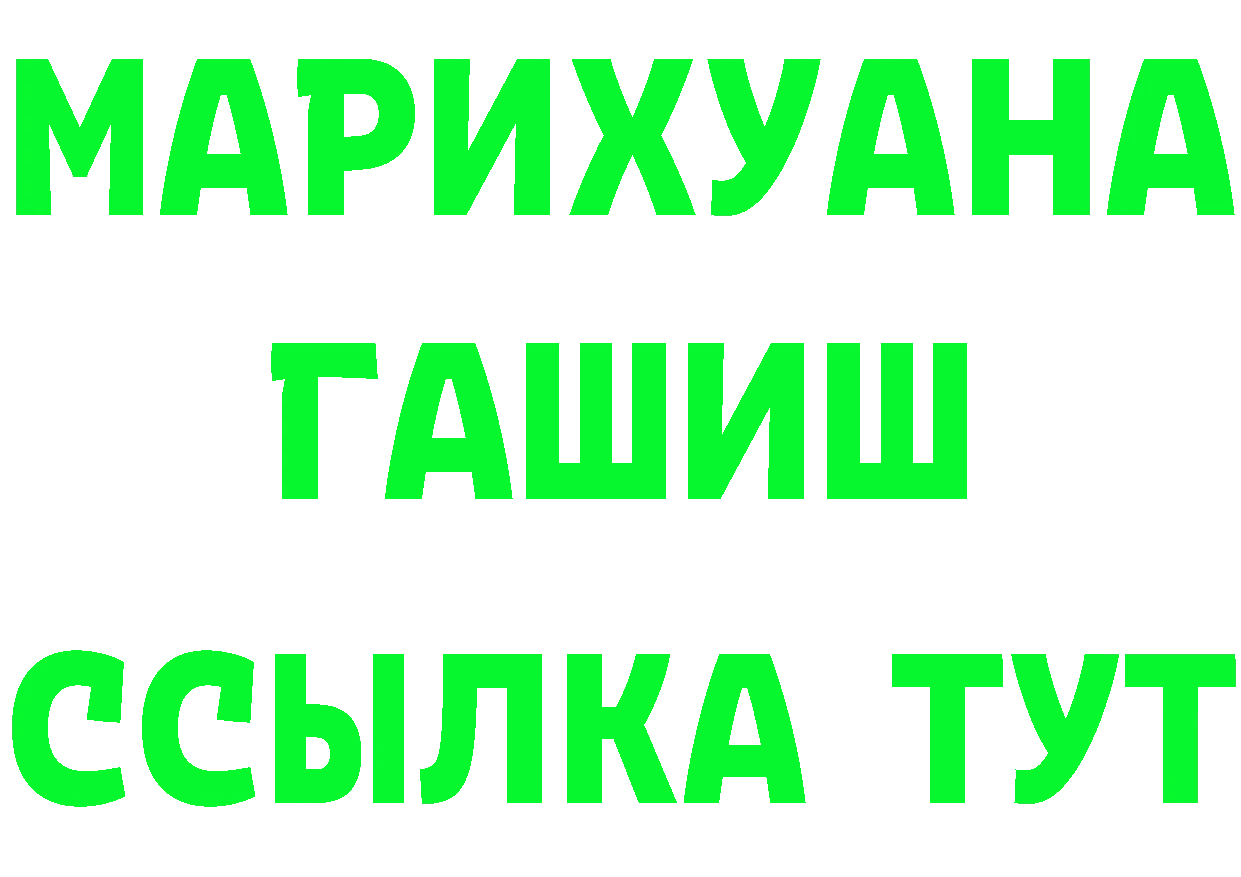 МАРИХУАНА
ГАШИШ
ССЫЛКА ТУТ